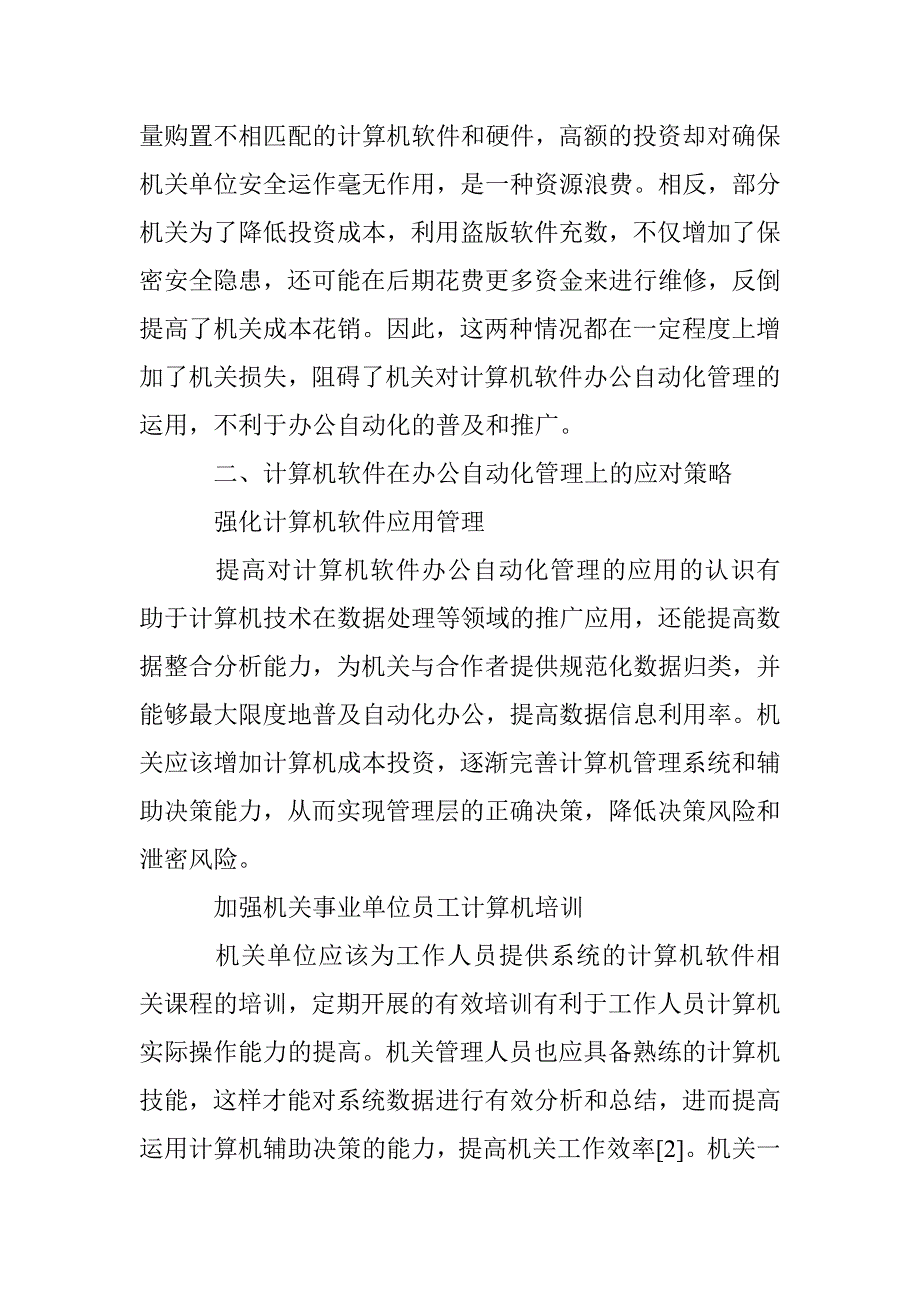 量购置不相匹配的计算机软件和硬件，高额的投资却对确保机关单位安全运作毫无作用，是一种资源浪费。相反，部分机关为了降低投资成本，利用盗版软件充数，不仅增加了保密安全隐患，还可能在后期花费更多资金来进行维修，反倒提高了机关成本花销。因此，这两种情况都在一定程度上增加了机关损失，阻碍了机关对计算机软件办公自动化管理的运用，不利于办公自动化的普及和推广。

二、计算机软件在办公自动化管理上的应对策略

强化计算机软件应用管理

提高对计算机软件办公自动化管理的应用的认识有助于计算机技术在数据处理等领域的推广应用，还能提高数据整合分析能力，为机关与合作者提供规范化数据归类，并能够最大限度地普及自动化办公，提高数据信息利用率。机关应该增加计算机成本投资，逐渐完善计算机管理系统和辅助决策能力，从而实现管理层的正确决策，降低决策风险和泄密风险。

加强机关事业单位员工计算机培训

机关单位应该为工作人员提供系统的计算机软件相关课程的培训，定期开展的有效培训有利于工作人员计算机实际操作能力的提高。机关管理人员也应具备熟练的计算机技能，这样才能对系统数据进行有效分析和总结，进而提高运用计算机辅助决策的能力，提高机关工作效率[2]。机关一